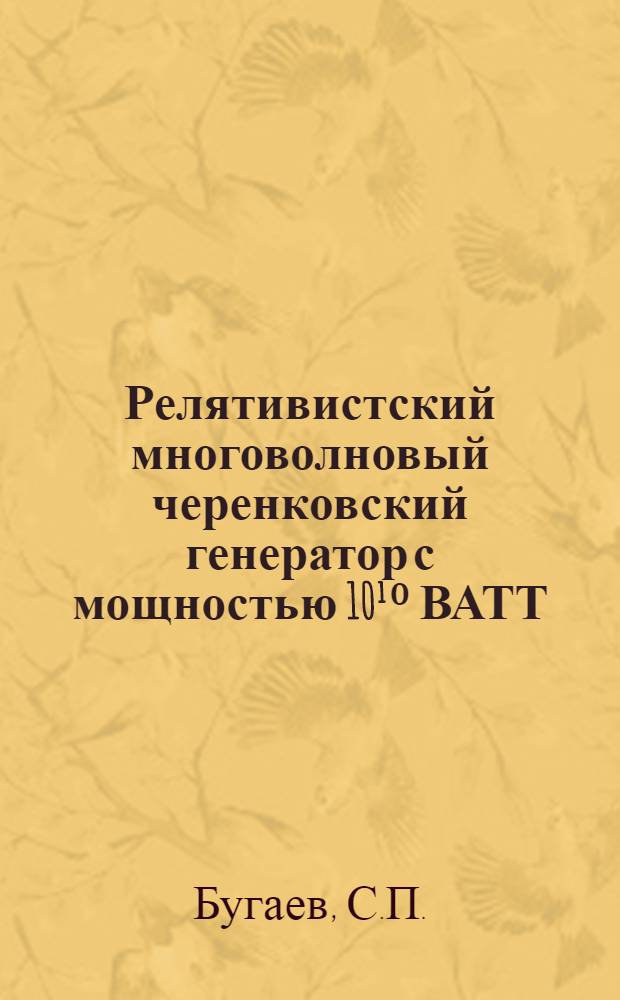 Релятивистский многоволновый черенковский генератор с мощностью $10^{10}$ ВАТТ

Бугаев, С.П.